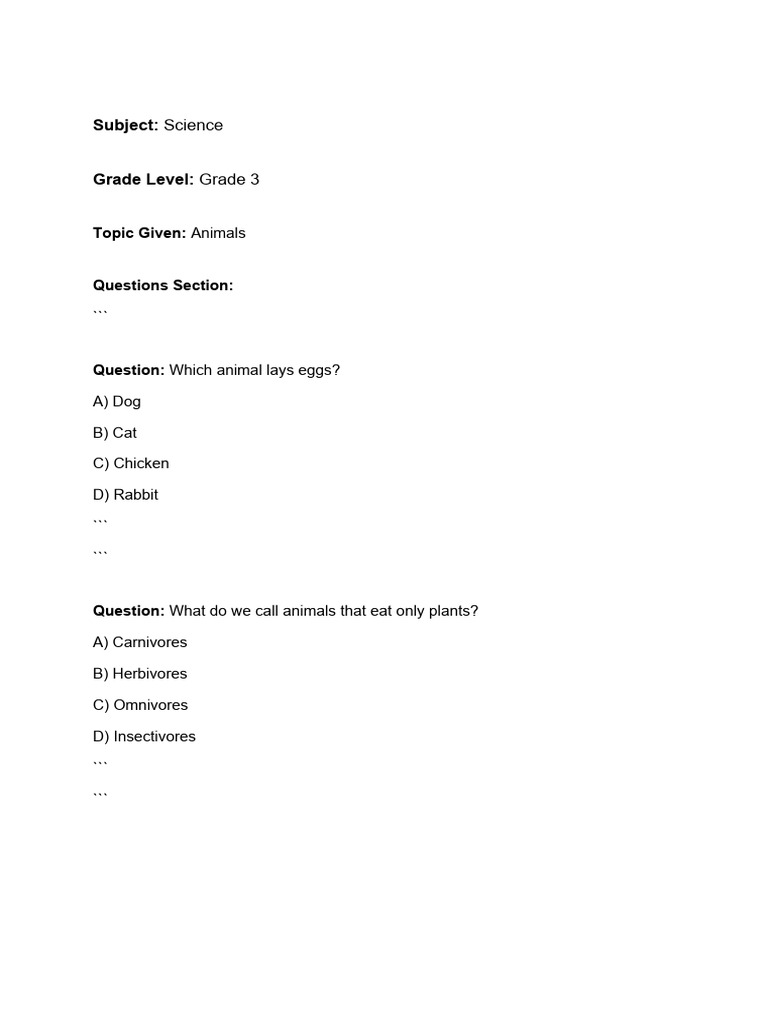 Subject: Science

Grade Level: Grade 3

Topic Given: Animals

Questions Section:
```

Question: Which animal lays eggs?

A) Dog

B) Cat

C) Chicken

D) Rabbit
```
```

Question: What do we call animals that eat only plants?

A) Carnivores

B) Herbivores

C) Omnivores

D) Insectivores
```
```